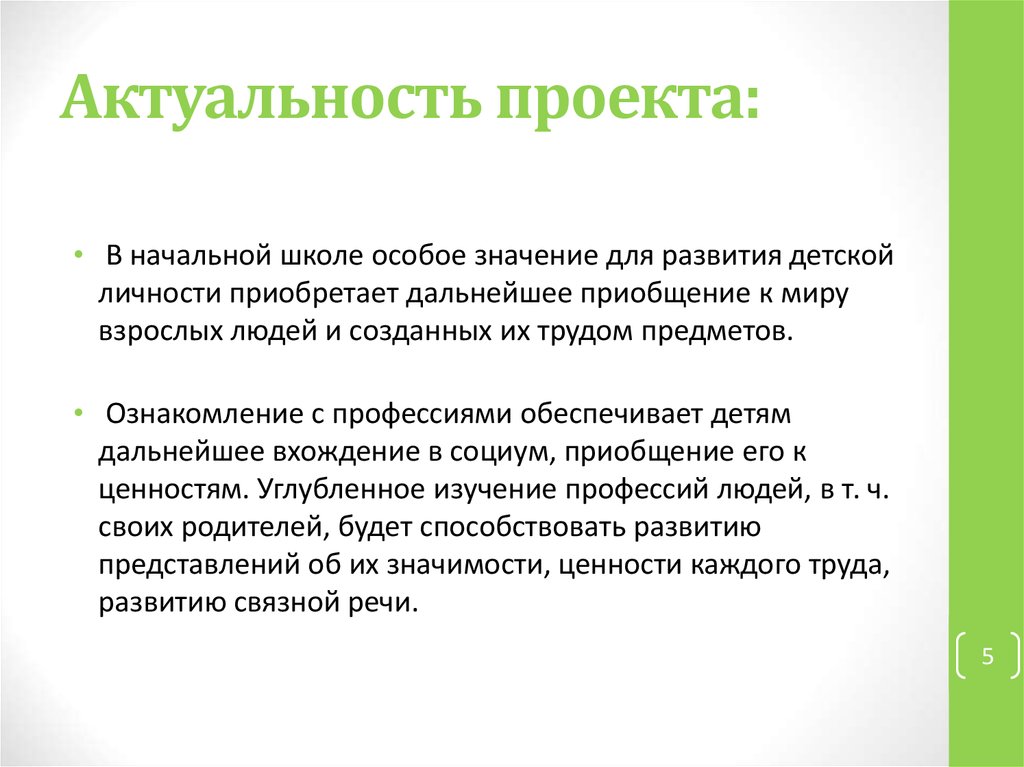 Актуальность проекта:

• В начальной школе особое значение для развития детской личности приобретает дальнейшее приобщение к миру взрослых людей и созданных их трудом предметов.

• Ознакомление с профессиями обеспечивает детям дальнейшее вхождение в социум, приобщение его к ценностям. Углубленное изучение профессий людей, в т. ч. своих родителей, будет способствовать развитию представлений об их значимости, ценности каждого труда, развитию связной речи.

5